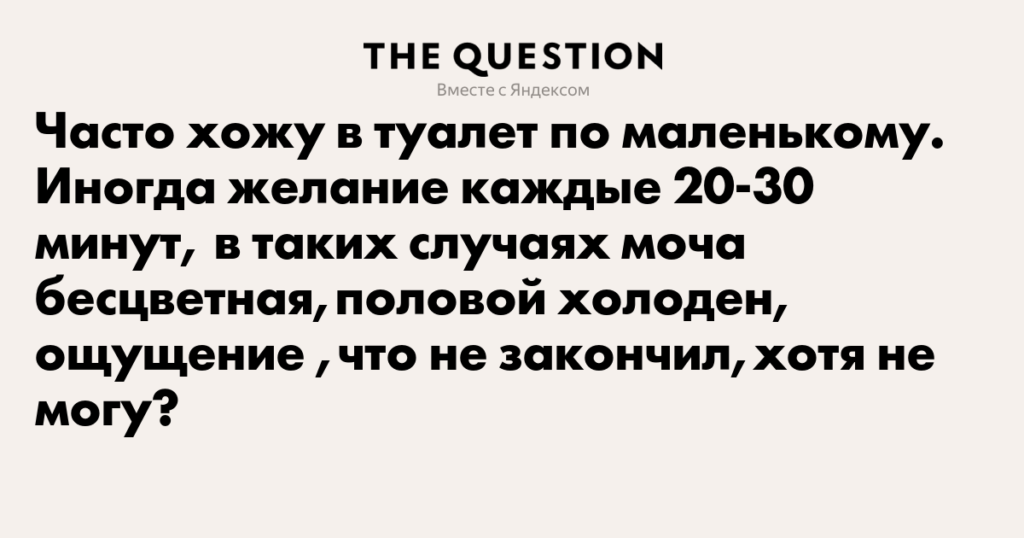 THE QUESTION
Вместе с Яндексом

Часто хожу в туалет по маленькому. Иногда желание каждые 20-30 минут, в таких случаях моча бесцветная, половой холоден, ощущение , что не закончил, хотя не могу?